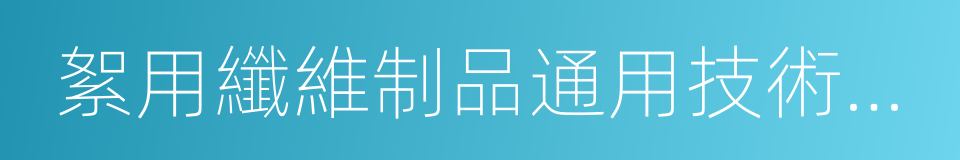 絮用纖維制品通用技術...